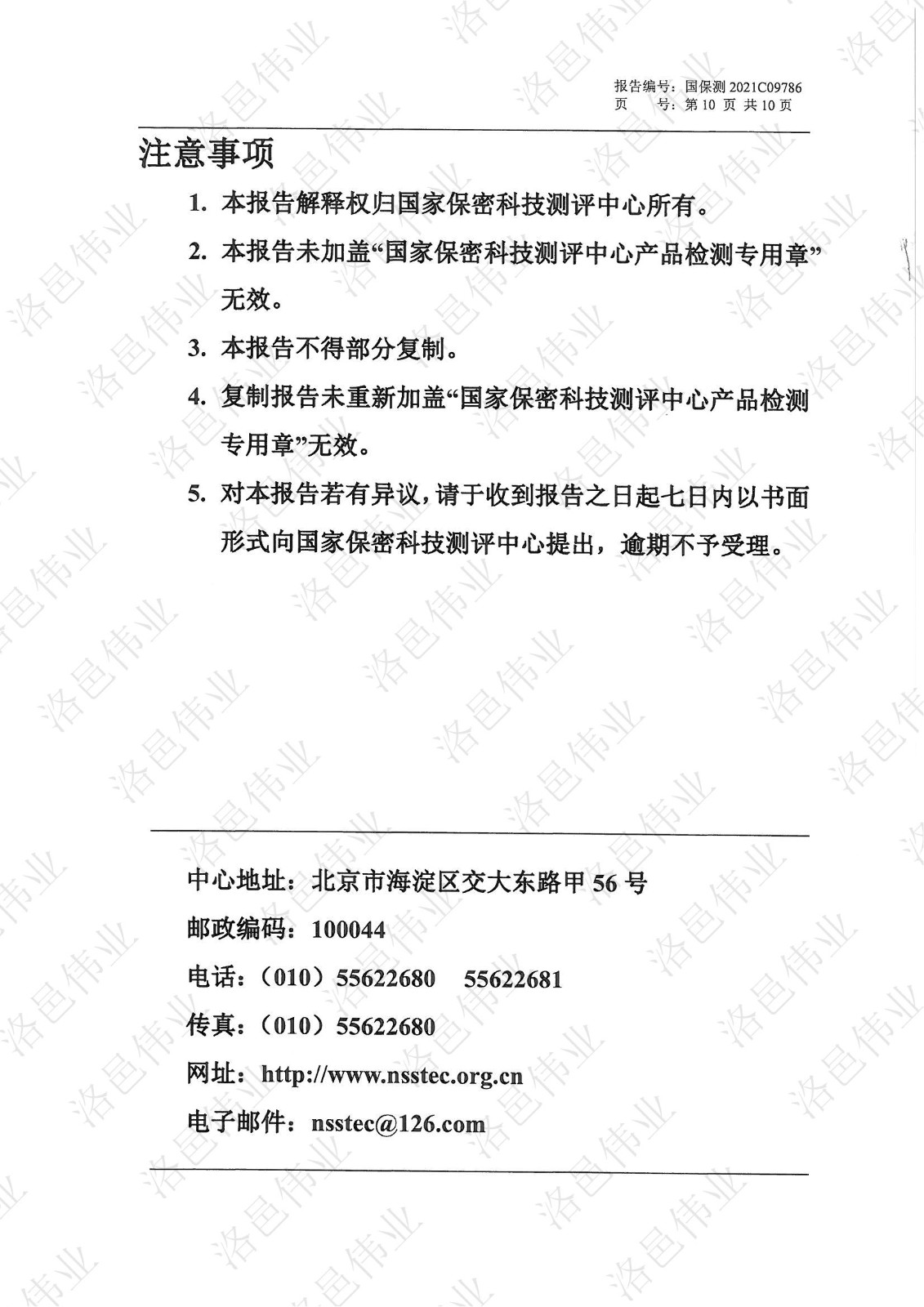 报告编号：国保测 2021C09786
页　　号：第 10 页 共 10 页

注意事项

1. 本报告解释权归国家保密科技测评中心所有。

2. 本报告未加盖“国家保密科技测评中心产品检测专用章”无效。

3. 本报告不得部分复制。

4. 复制报告未重新加盖“国家保密科技测评中心产品检测专用章”无效。

5. 对本报告若有异议，请于收到报告之日起七日内以书面形式向国家保密科技测评中心提出，逾期不予受理。

中心地址：北京市海淀区交大东路甲 56 号
邮政编码：100044
电话：（010）55622680　55622681
传真：（010）55622680
网址：http://www.nsstec.org.cn
电子邮件：nsstec@126.com

洛邑伟业